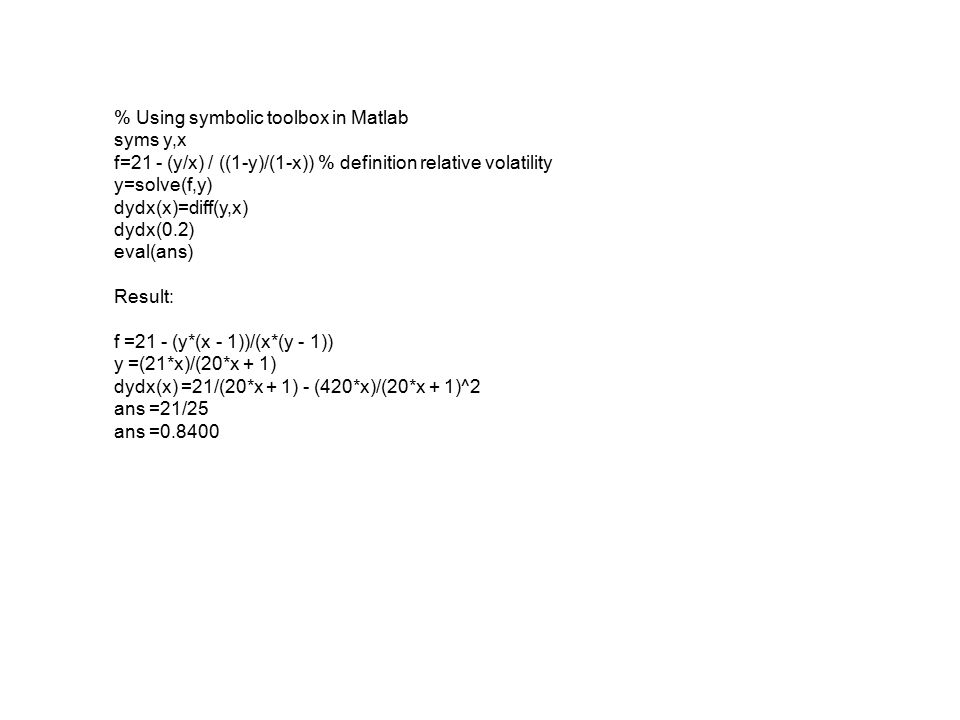 % Using symbolic toolbox in Matlab
syms y,x
f=21 - (y/x) / ((1-y)/(1-x)) % definition relative volatility
y=solve(f,y)
dydx(x)=diff(y,x)
dydx(0.2)
eval(ans)

Result:

f =21 - (y*(x - 1))/(x*(y - 1))
y =(21*x)/(20*x + 1)
dydx(x) =21/(20*x + 1) - (420*x)/(20*x + 1)^2
ans =21/25
ans =0.8400